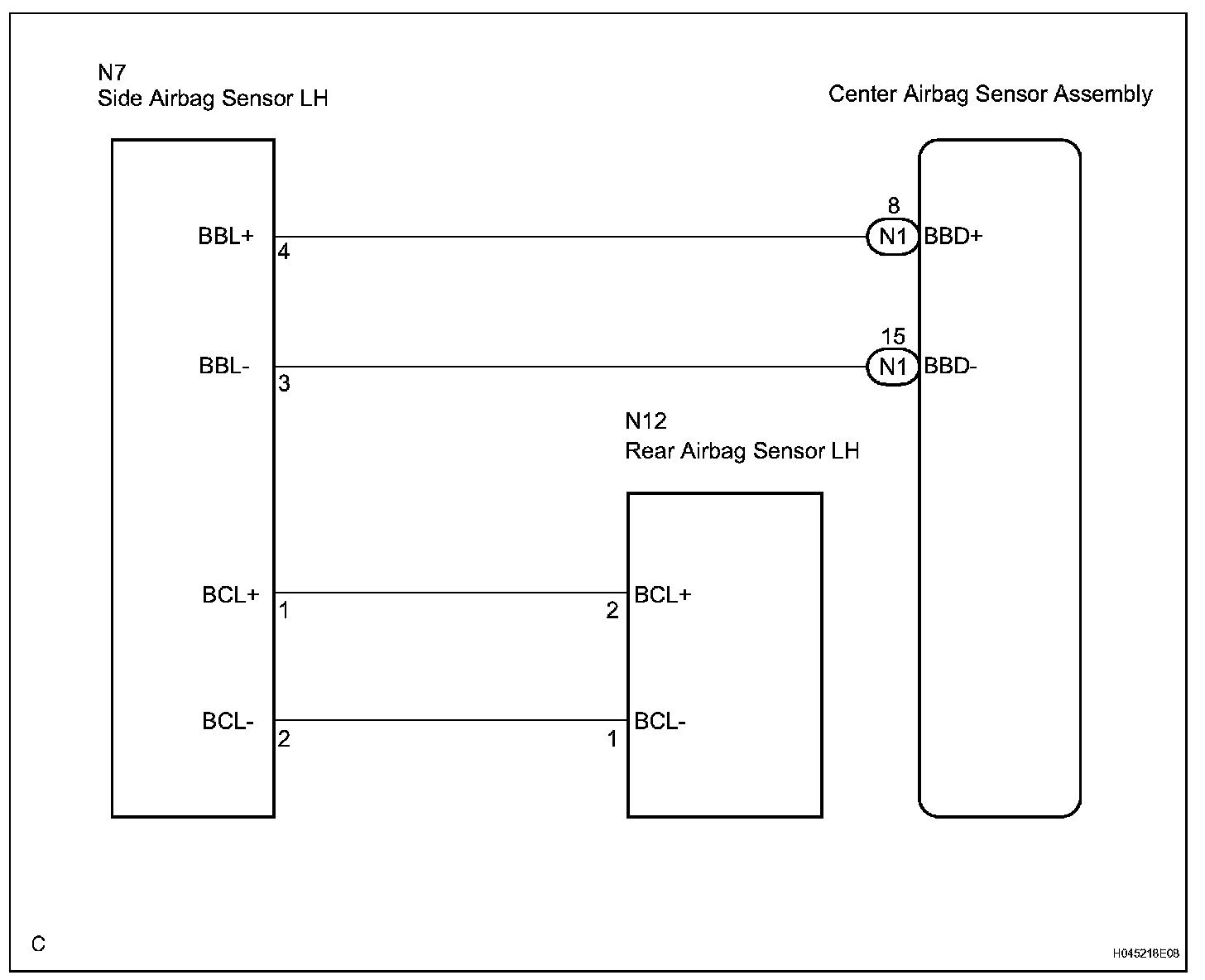 N7
Side Airbag Sensor LH

Center Airbag Sensor Assembly

BBL+
4

8
N1 BBD+

BBL-
3

15
N1 BBD-

N12
Rear Airbag Sensor LH

BCL+
1

2
BCL+

BCL-
2

1
BCL-

C

H045218E08